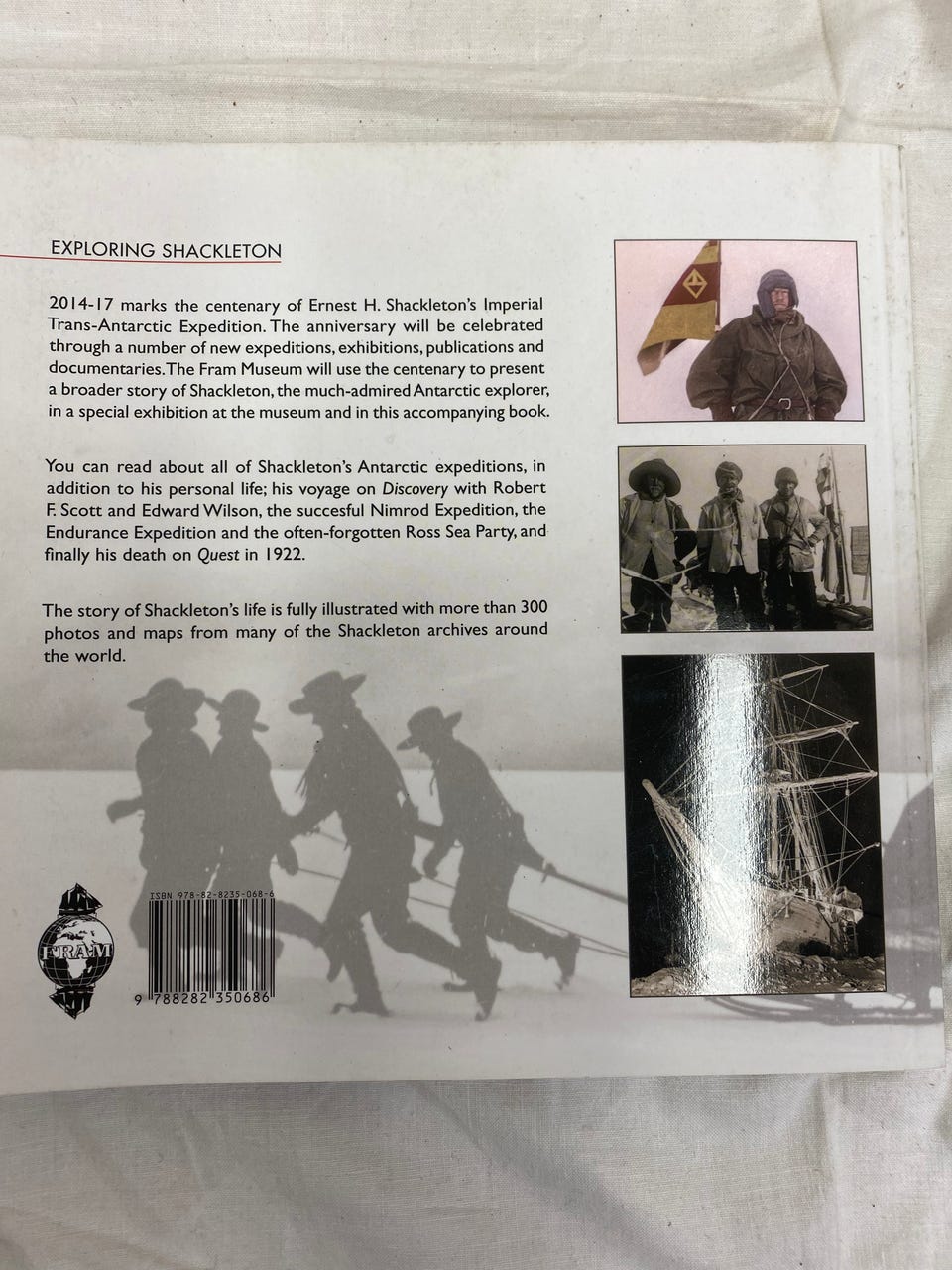 EXPLORING SHACKLETON

2014-17 marks the centenary of Ernest H. Shackleton's Imperial Trans-Antarctic Expedition. The anniversary will be celebrated through a number of new expeditions, exhibitions, publications and documentaries. The Fram Museum will use the centenary to present a broader story of Shackleton, the much-admired Antarctic explorer, in a special exhibition at the museum and in this accompanying book.

You can read about all of Shackleton's Antarctic expeditions, in addition to his personal life; his voyage on Discovery with Robert F. Scott and Edward Wilson, the succesful Nimrod Expedition, the Endurance Expedition and the often-forgotten Ross Sea Party, and finally his death on Quest in 1922.

The story of Shackleton's life is fully illustrated with more than 300 photos and maps from many of the Shackleton archives around the world.

FRAM

ISBN 978-82-8235-068-6

9 788282 350686